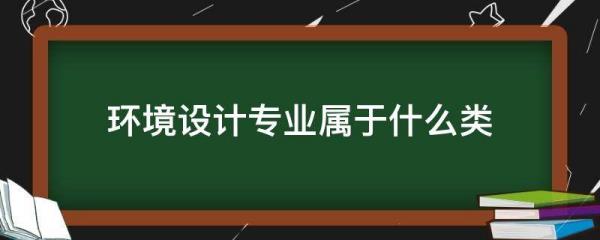 环境设计专业属于什么类